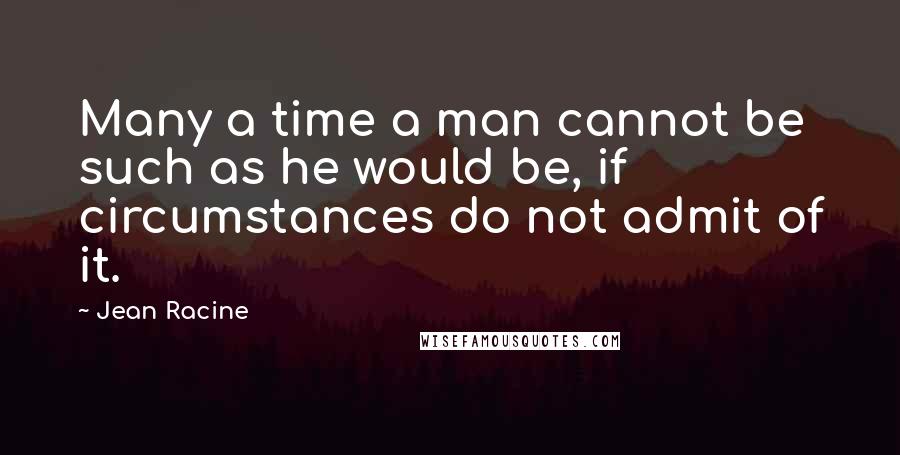 Many a time a man cannot be such as he would be, if circumstances do not admit of it.

~ Jean Racine

WISEFAMOUSQUOTES.COM